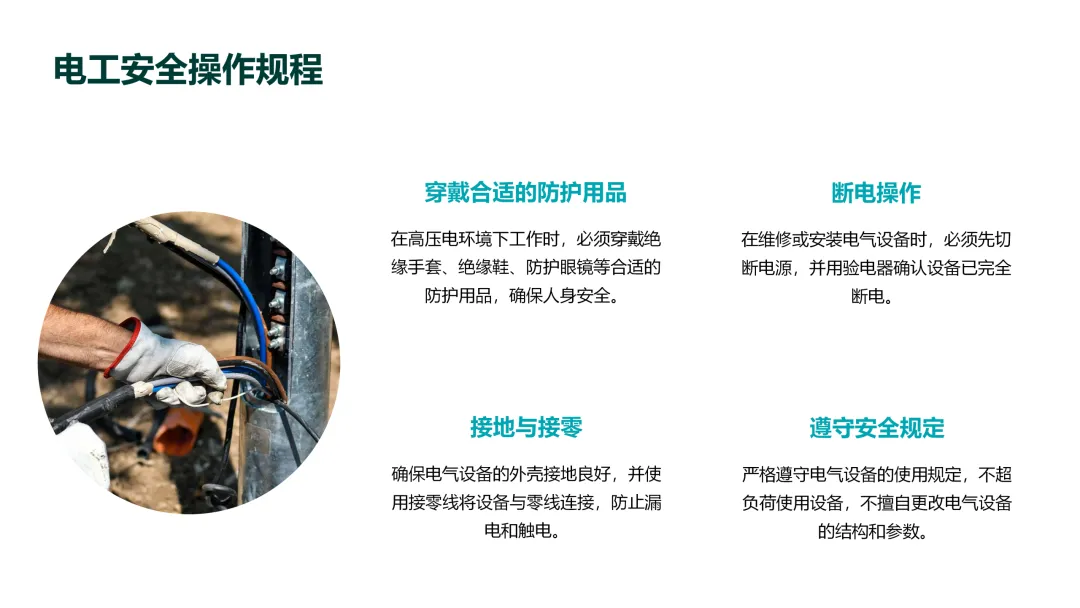 电工安全操作规程

穿戴合适的防护用品

在高压电环境下工作时，必须穿戴绝缘手套、绝缘鞋、防护眼镜等合适的防护用品，确保人身安全。

断电操作

在维修或安装电气设备时，必须先切断电源，并用验电器确认设备已完全断电。

接地与接零

确保电气设备的外壳接地良好，并使用接零线将设备与零线连接，防止漏电和触电。

遵守安全规定

严格遵守电气设备的使用规定，不超负荷使用设备，不擅自更改电气设备的结构和参数。